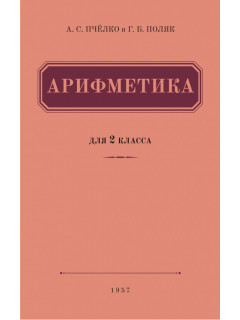 А. С. ПЧЁЛКО и Г. Б. ПОЛЯК

АРИФМЕТИКА

ДЛЯ 2 КЛАССА

1957